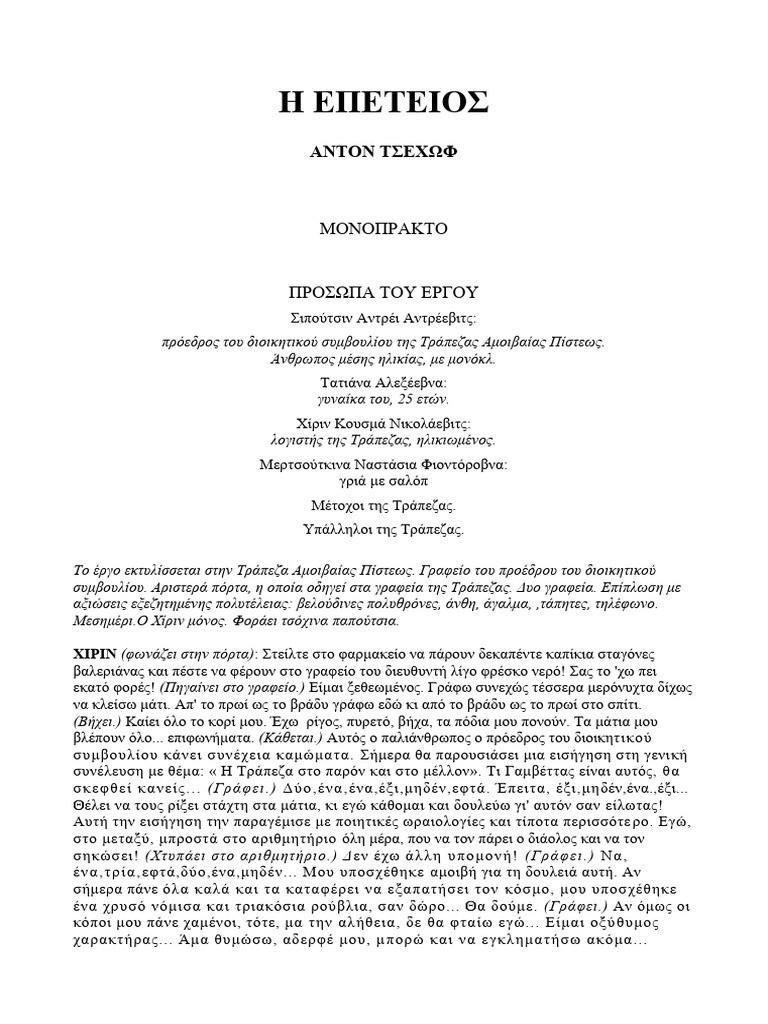 Η ΕΠΕΤΕΙΟΣ

ΑΝΤΟΝ ΤΣΕΧΩΦ

ΜΟΝΟΠΡΑΚΤΟ

ΠΡΟΣΩΠΑ ΤΟΥ ΕΡΓΟΥ

Σιπούτσιν Αντρέι Αντρέεβιτς:
πρόεδρος του διοικητικού συμβουλίου της Τράπεζας Αμοιβαίας Πίστεως. Άνθρωπος μέσης ηλικίας, με μονόκλ.

Τατιάνα Αλεξέεβνα:
γυναίκα του, 25 ετών.

Χίριν Κουσμά Νικολάεβιτς:
λογιστής της Τράπεζας, ηλικιωμένος.

Μερτσούτκινα Ναστάσια Φιοντόροβνα:
γριά με σαλόπ

Μέτοχοι της Τράπεζας.

Υπάλληλοι της Τράπεζας.

Το έργο εκτυλίσσεται στην Τράπεζα Αμοιβαίας Πίστεως. Γραφείο του προέδρου του διοικητικού συμβουλίου. Αριστερά πόρτα, η οποία οδηγεί στα γραφεία της Τράπεζας. Δυο γραφεία. Επίπλωση με αξιώσεις εξεζητημένης πολυτέλειας: βελούδινες πολυθρόνες, άνθη, άγαλμα, ,τάπητες, τηλέφωνο. Μεσημέρι.Ο Χίριν μόνος. Φοράει τσόχινα παπούτσια.

ΧΙΡΙΝ (φωνάζει στην πόρτα): Στείλτε στο φαρμακείο να πάρουν δεκαπέντε καπίκια σταγόνες βαλεριάνας και πέστε να φέρουν στο γραφείο του διευθυντή λίγο φρέσκο νερό! Σας το 'χω πει εκατό φορές! (Πηγαίνει στο γραφείο.) Είμαι ξεθεωμένος. Γράφω συνεχώς τέσσερα μερόνυχτα δίχως να κλείσω μάτι. Απ' το πρωί ως το βράδυ γράφω εδώ κι από το βράδυ ως το πρωί στο σπίτι. (Βήχει.) Καίει όλο το κορί μου. Έχω ρίγος, πυρετό, βήχα, τα πόδια μου πονούν. Τα μάτια μου βλέπουν όλο... επιφωνήματα. (Κάθεται.) Αυτός ο παλιάνθρωπος ο πρόεδρος του διοικητικού συμβουλίου κάνει συνέχεια καμώματα. Σήμερα θα παρουσιάσει μια εισήγηση στη γενική συνέλευση με θέμα: « Η Τράπεζα στο παρόν και στο μέλλον». Τι Γαμβέττας είναι αυτός, θα σκεφθεί κανείς… (Γράφει.) Δύο,ένα,ένα,έξι,μηδέν,εφτά. Έπειτα, έξι,μηδέν,ένα.,έξι... Θέλει να τους ρίξει στάχτη στα μάτια, κι εγώ κάθομαι και δουλεύω γι' αυτόν σαν είλωτας! Αυτή την εισήγηση την παραγέμισε με ποιητικές ωραιολογίες και τίποτα περισσότερο. Εγώ, στο μεταξύ, μπροστά στο αριθμητήριο όλη μέρα, που να τον πάρει ο διάολος και να τον σηκώσει! (Χτυπάει στο αριθμητήριο.) Δεν έχω άλλη υπομονή! (Γράφει.) Να, ένα,τρία,εφτά,δύο,ένα,μηδέν... Μου υποσχέθηκε αμοιβή για τη δουλειά αυτή. Αν σήμερα πάνε όλα καλά και τα καταφέρει να εξαπατήσει τον κόσμο, μου υποσχέθηκε ένα χρυσό νόμισα και τριακόσια ρούβλια, σαν δώρο… Θα δούμε. (Γράφει.) Αν όμως οι κόποι μου πάνε χαμένοι, τότε, μα την αλήθεια, δε θα φταίω εγώ… Είμαι οξύθυμος χαρακτήρας… Άμα θυμώσω, αδερφέ μου, μπορώ και να εγκληματήσω ακόμα…